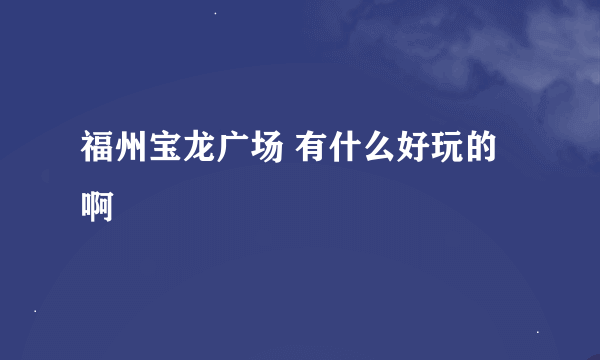 福州宝龙广场 有什么好玩的啊